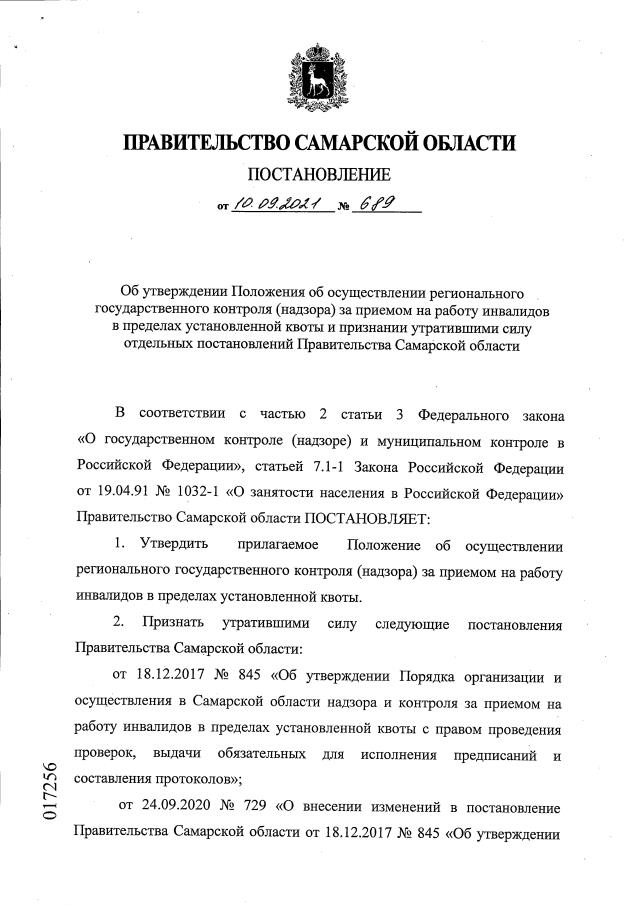 ПРАВИТЕЛЬСТВО САМАРСКОЙ ОБЛАСТИ

ПОСТАНОВЛЕНИЕ

от 10.09.2021 № 689

Об утверждении Положения об осуществлении регионального государственного контроля (надзора) за приемом на работу инвалидов в пределах установленной квоты и признании утратившими силу отдельных постановлений Правительства Самарской области

В соответствии с частью 2 статьи 3 Федерального закона «О государственном контроле (надзоре) и муниципальном контроле в Российской Федерации», статьей 7.1-1 Закона Российской Федерации от 19.04.91 № 1032-1 «О занятости населения в Российской Федерации» Правительство Самарской области ПОСТАНОВЛЯЕТ:

1. Утвердить прилагаемое Положение об осуществлении регионального государственного контроля (надзора) за приемом на работу инвалидов в пределах установленной квоты.

2. Признать утратившими силу следующие постановления Правительства Самарской области:

от 18.12.2017 № 845 «Об утверждении Порядка организации и осуществления в Самарской области надзора и контроля за приемом на работу инвалидов в пределах установленной квоты с правом проведения проверок, выдачи обязательных для исполнения предписаний и составления протоколов»;

от 24.09.2020 № 729 «О внесении изменений в постановление Правительства Самарской области от 18.12.2017 № 845 «Об утверждении

017256